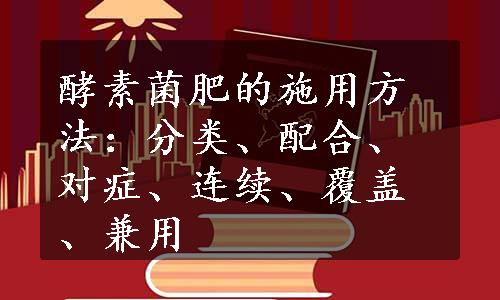 酵素菌肥的施用方法：分类、配合、对症、连续、覆盖、兼用